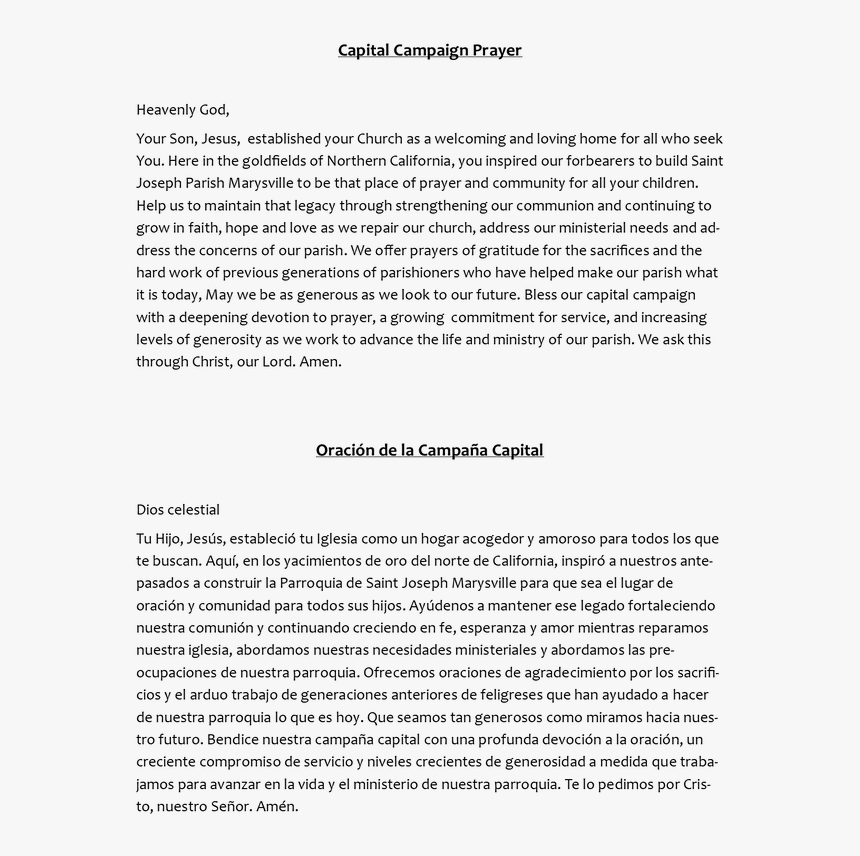 Capital Campaign Prayer

Heavenly God,

Your Son, Jesus, established your Church as a welcoming and loving home for all who seek You. Here in the goldfields of Northern California, you inspired our forbearers to build Saint Joseph Parish Marysville to be that place of prayer and community for all your children. Help us to maintain that legacy through strengthening our communion and continuing to grow in faith, hope and love as we repair our church, address our ministerial needs and address the concerns of our parish. We offer prayers of gratitude for the sacrifices and the hard work of previous generations of parishioners who have helped make our parish what it is today, May we be as generous as we look to our future. Bless our capital campaign with a deepening devotion to prayer, a growing commitment for service, and increasing levels of generosity as we work to advance the life and ministry of our parish. We ask this through Christ, our Lord. Amen.

Oración de la Campaña Capital

Dios celestial

Tu Hijo, Jesús, estableció tu Iglesia como un hogar acogedor y amoroso para todos los que te buscan. Aquí, en los yacimientos de oro del norte de California, inspiró a nuestros antepasados a construir la Parroquia de Saint Joseph Marysville para que sea el lugar de oración y comunidad para todos sus hijos. Ayúdenos a mantener ese legado fortaleciendo nuestra comunión y continuando creciendo en fe, esperanza y amor mientras reparamos nuestra iglesia, abordamos nuestras necesidades ministeriales y abordamos las preocupaciones de nuestra parroquia. Ofrecemos oraciones de agradecimiento por los sacrificios y el arduo trabajo de generaciones anteriores de feligreses que han ayudado a hacer de nuestra parroquia lo que es hoy. Que seamos tan generosos como miramos hacia nuestro futuro. Bendice nuestra campaña capital con una profunda devoción a la oración, un creciente compromiso de servicio y niveles crecientes de generosidad a medida que trabajamos para avanzar en la vida y el ministerio de nuestra parroquia. Te lo pedimos por Cristo, nuestro Señor. Amén.